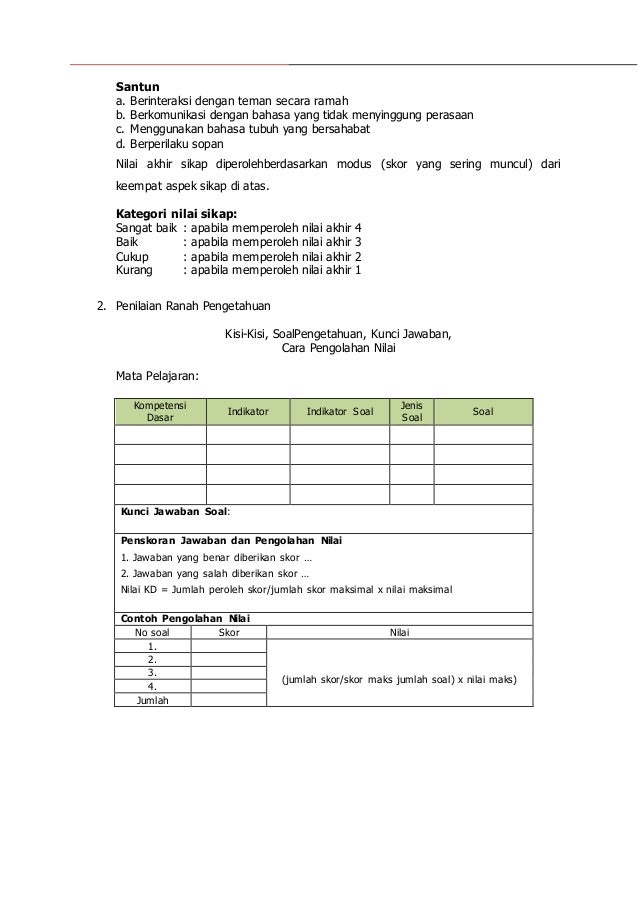 Santun
a. Berinteraksi dengan teman secara ramah
b. Berkomunikasi dengan bahasa yang tidak menyinggung perasaan
c. Menggunakan bahasa tubuh yang bersahabat
d. Berperilaku sopan
Nilai akhir sikap diperolehberdasarkan modus (skor yang sering muncul) dari keempat aspek sikap di atas.

Kategori nilai sikap:
Sangat baik : apabila memperoleh nilai akhir 4
Baik : apabila memperoleh nilai akhir 3
Cukup : apabila memperoleh nilai akhir 2
Kurang : apabila memperoleh nilai akhir 1

2. Penilaian Ranah Pengetahuan

Kisi-Kisi, SoalPengetahuan, Kunci Jawaban, Cara Pengolahan Nilai

Mata Pelajaran:

| Kompetensi Dasar | Indikator | Indikator Soal | Jenis Soal | Soal |
|---|---|---|---|---|
| | | | | |
| | | | | |
| | | | | |
| | | | | |

Kunci Jawaban Soal:

Penskoran Jawaban dan Pengolahan Nilai
1. Jawaban yang benar diberikan skor …
2. Jawaban yang salah diberikan skor …
Nilai KD = Jumlah peroleh skor/jumlah skor maksimal x nilai maksimal

Contoh Pengolahan Nilai

| No soal | Skor | Nilai |
|---|---|---|
| 1. | | (jumlah skor/skor maks jumlah soal) x nilai maks) |
| 2. | | |
| 3. | | |
| 4. | | |
| Jumlah | | |